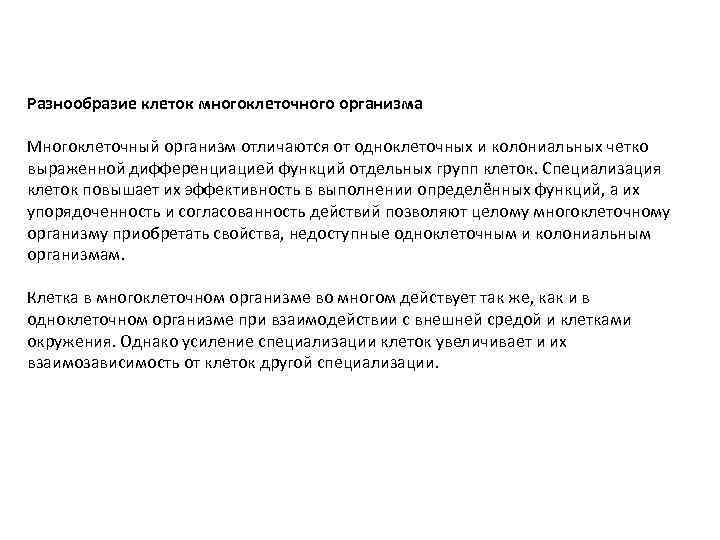 Разнообразие клеток многоклеточного организма

Многоклеточный организм отличаются от одноклеточных и колониальных четко выраженной дифференциацией функций отдельных групп клеток. Специализация клеток повышает их эффективность в выполнении определённых функций, а их упорядоченность и согласованность действий позволяют целому многоклеточному организму приобретать свойства, недоступные одноклеточным и колониальным организмам.

Клетка в многоклеточном организме во многом действует так же, как и в одноклеточном организме при взаимодействии с внешней средой и клетками окружения. Однако усиление специализации клеток увеличивает и их взаимозависимость от клеток другой специализации.